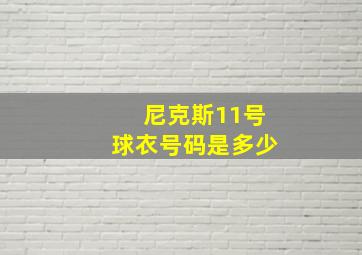 尼克斯11号
球衣号码是多少